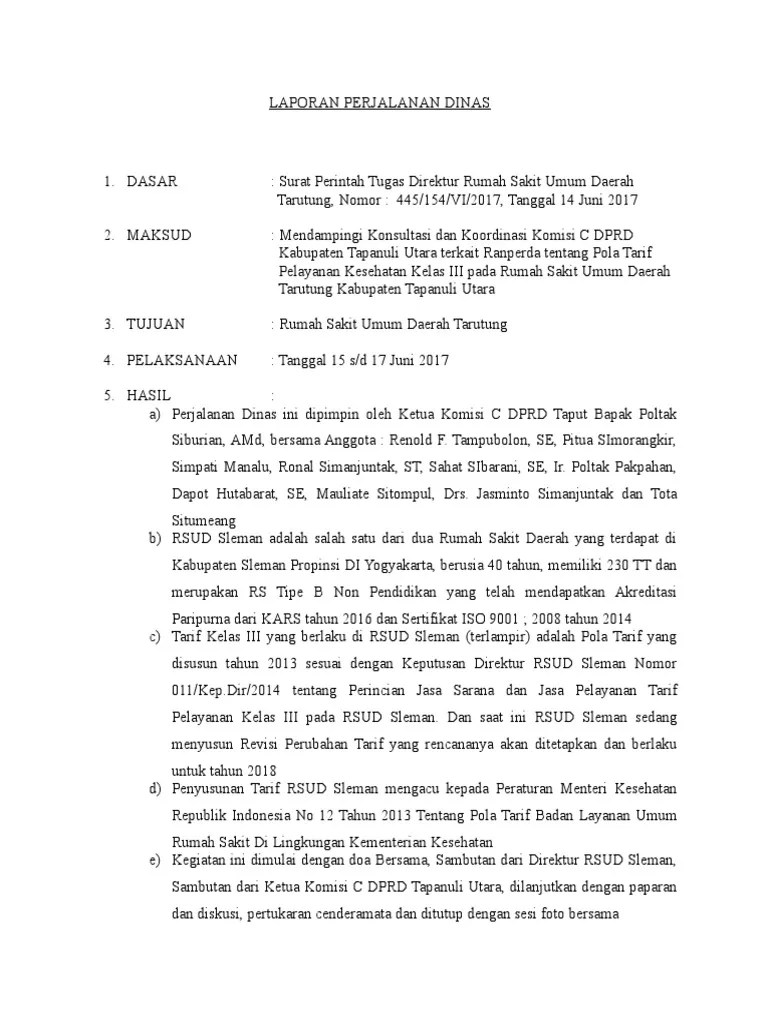 LAPORAN PERJALANAN DINAS

1. DASAR : Surat Perintah Tugas Direktur Rumah Sakit Umum Daerah Tarutung, Nomor : 445/154/VI/2017, Tanggal 14 Juni 2017

2. MAKSUD : Mendampingi Konsultasi dan Koordinasi Komisi C DPRD Kabupaten Tapanuli Utara terkait Ranperda tentang Pola Tarif Pelayanan Kesehatan Kelas III pada Rumah Sakit Umum Daerah Tarutung Kabupaten Tapanuli Utara

3. TUJUAN : Rumah Sakit Umum Daerah Tarutung

4. PELAKSANAAN : Tanggal 15 s/d 17 Juni 2017

5. HASIL :

a) Perjalanan Dinas ini dipimpin oleh Ketua Komisi C DPRD Taput Bapak Poltak Siburian, AMd, bersama Anggota : Renold F. Tampubolon, SE, Pitua SImorangkir, Simpati Manalu, Ronal Simanjuntak, ST, Sahat SIbarani, SE, Ir. Poltak Pakpahan, Dapot Hutabarat, SE, Mauliate Sitompul, Drs. Jasminto Simanjuntak dan Tota Situmeang

b) RSUD Sleman adalah salah satu dari dua Rumah Sakit Daerah yang terdapat di Kabupaten Sleman Propinsi DI Yogyakarta, berusia 40 tahun, memiliki 230 TT dan merupakan RS Tipe B Non Pendidikan yang telah mendapatkan Akreditasi Paripurna dari KARS tahun 2016 dan Sertifikat ISO 9001 ; 2008 tahun 2014

c) Tarif Kelas III yang berlaku di RSUD Sleman (terlampir) adalah Pola Tarif yang disusun tahun 2013 sesuai dengan Keputusan Direktur RSUD Sleman Nomor 011/Kep.Dir/2014 tentang Perincian Jasa Sarana dan Jasa Pelayanan Tarif Pelayanan Kelas III pada RSUD Sleman. Dan saat ini RSUD Sleman sedang menyusun Revisi Perubahan Tarif yang rencananya akan ditetapkan dan berlaku untuk tahun 2018

d) Penyusunan Tarif RSUD Sleman mengacu kepada Peraturan Menteri Kesehatan Republik Indonesia No 12 Tahun 2013 Tentang Pola Tarif Badan Layanan Umum Rumah Sakit Di Lingkungan Kementerian Kesehatan

e) Kegiatan ini dimulai dengan doa Bersama, Sambutan dari Direktur RSUD Sleman, Sambutan dari Ketua Komisi C DPRD Tapanuli Utara, dilanjutkan dengan paparan dan diskusi, pertukaran cenderamata dan ditutup dengan sesi foto bersama